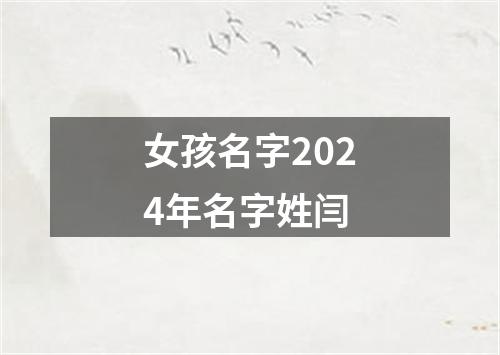 女孩名字2024年名字姓闫